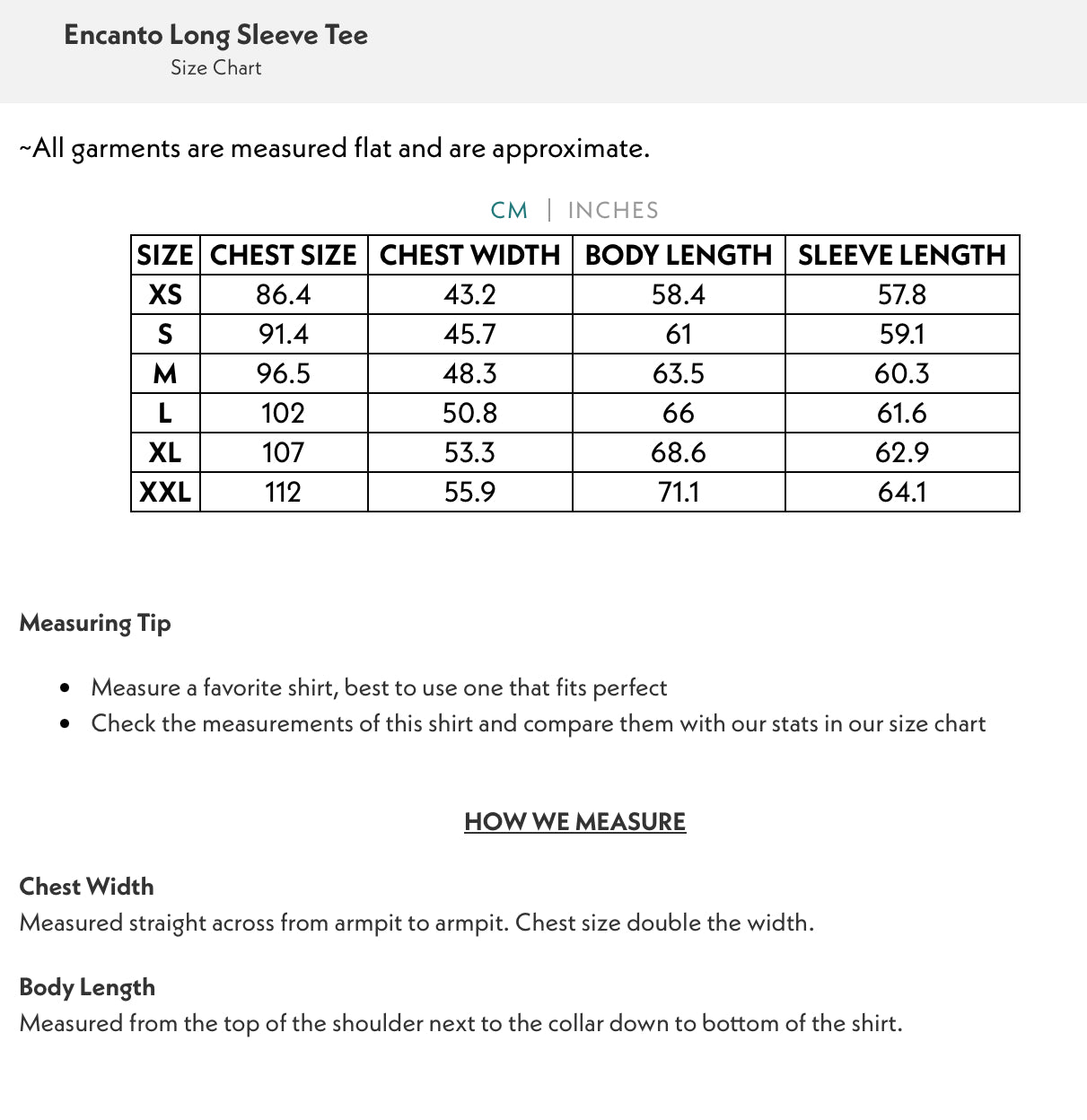 Encanto Long Sleeve Tee
Size Chart

~All garments are measured flat and are approximate.

CM | INCHES

| SIZE | CHEST SIZE | CHEST WIDTH | BODY LENGTH | SLEEVE LENGTH |
|---|---|---|---|---|
| XS | 86.4 | 43.2 | 58.4 | 57.8 |
| S | 91.4 | 45.7 | 61 | 59.1 |
| M | 96.5 | 48.3 | 63.5 | 60.3 |
| L | 102 | 50.8 | 66 | 61.6 |
| XL | 107 | 53.3 | 68.6 | 62.9 |
| XXL | 112 | 55.9 | 71.1 | 64.1 |

Measuring Tip

- Measure a favorite shirt, best to use one that fits perfect
- Check the measurements of this shirt and compare them with our stats in our size chart

HOW WE MEASURE

Chest Width
Measured straight across from armpit to armpit. Chest size double the width.

Body Length
Measured from the top of the shoulder next to the collar down to bottom of the shirt.